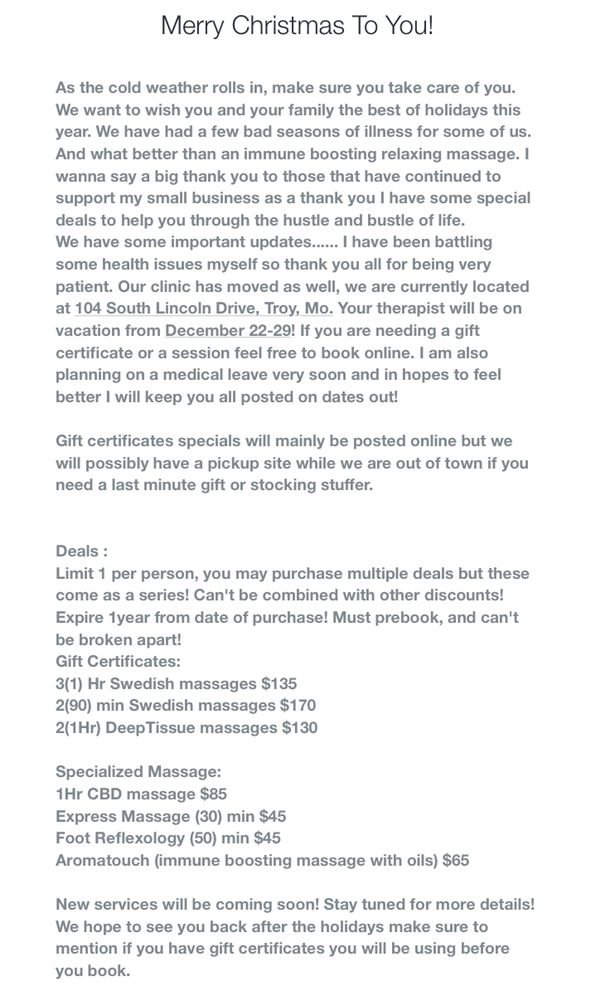 Merry Christmas To You!

As the cold weather rolls in, make sure you take care of you. We want to wish you and your family the best of holidays this year. We have had a few bad seasons of illness for some of us. And what better than an immune boosting relaxing massage. I wanna say a big thank you to those that have continued to support my small business as a thank you I have some special deals to help you through the hustle and bustle of life.
We have some important updates...... I have been battling some health issues myself so thank you all for being very patient. Our clinic has moved as well, we are currently located at 104 South Lincoln Drive, Troy, Mo. Your therapist will be on vacation from December 22-29! If you are needing a gift certificate or a session feel free to book online. I am also planning on a medical leave very soon and in hopes to feel better I will keep you all posted on dates out!

Gift certificates specials will mainly be posted online but we will possibly have a pickup site while we are out of town if you need a last minute gift or stocking stuffer.

Deals :
Limit 1 per person, you may purchase multiple deals but these come as a series! Can't be combined with other discounts! Expire 1year from date of purchase! Must prebook, and can't be broken apart!
Gift Certificates:
3(1) Hr Swedish massages $135
2(90) min Swedish massages $170
2(1Hr) DeepTissue massages $130

Specialized Massage:
1Hr CBD massage $85
Express Massage (30) min $45
Foot Reflexology (50) min $45
Aromatouch (immune boosting massage with oils) $65

New services will be coming soon! Stay tuned for more details! We hope to see you back after the holidays make sure to mention if you have gift certificates you will be using before you book.